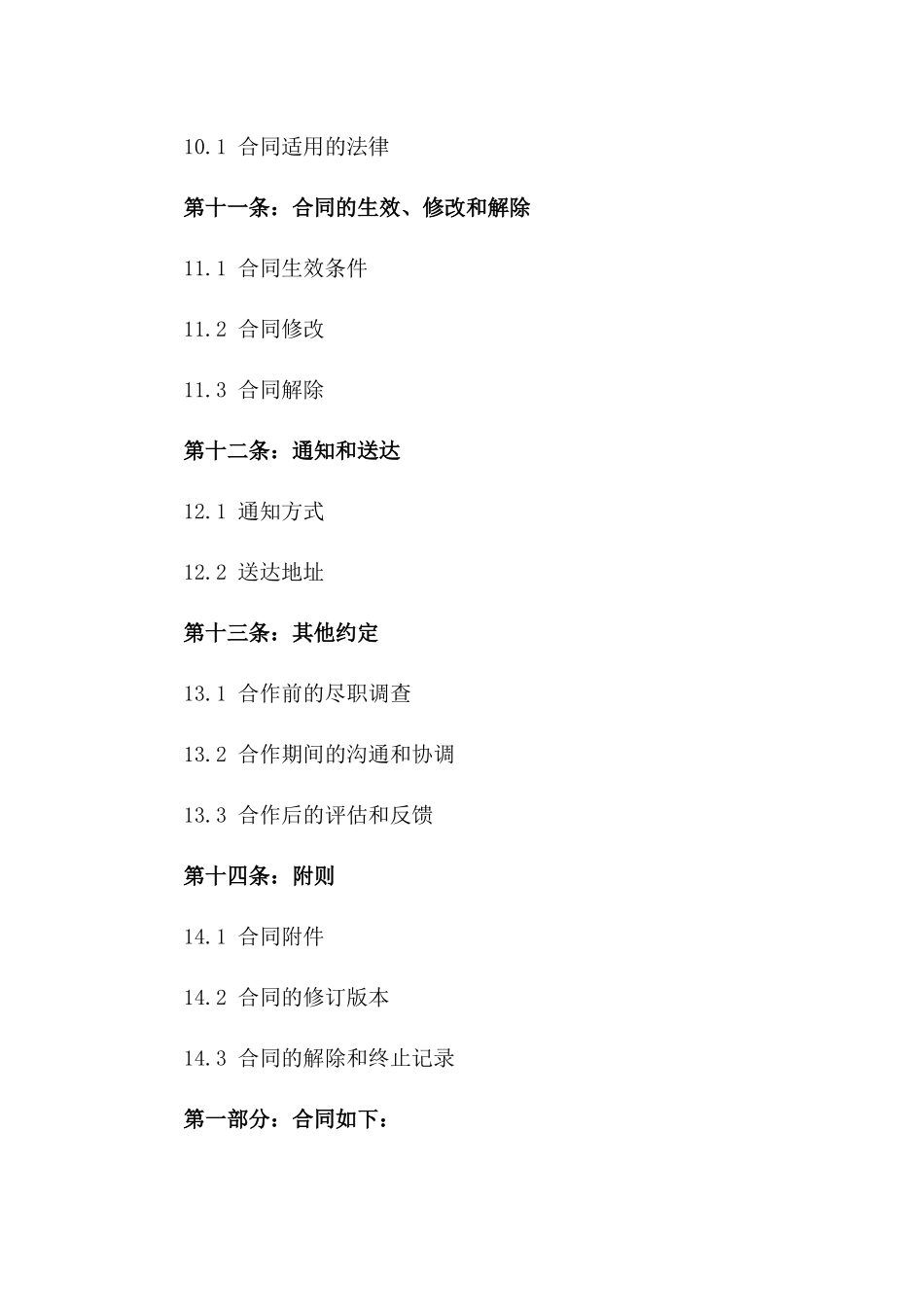 10.1 合同适用的法律

第十一条：合同的生效、修改和解除

11.1 合同生效条件

11.2 合同修改

11.3 合同解除

第十二条：通知和送达

12.1 通知方式

12.2 送达地址

第十三条：其他约定

13.1 合作前的尽职调查

13.2 合作期间的沟通和协调

13.3 合作后的评估和反馈

第十四条：附则

14.1 合同附件

14.2 合同的修订版本

14.3 合同的解除和终止记录

第一部分：合同如下：